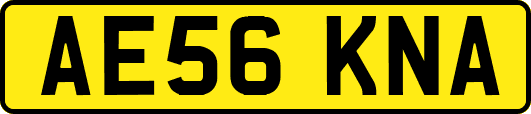 AE56 KNA